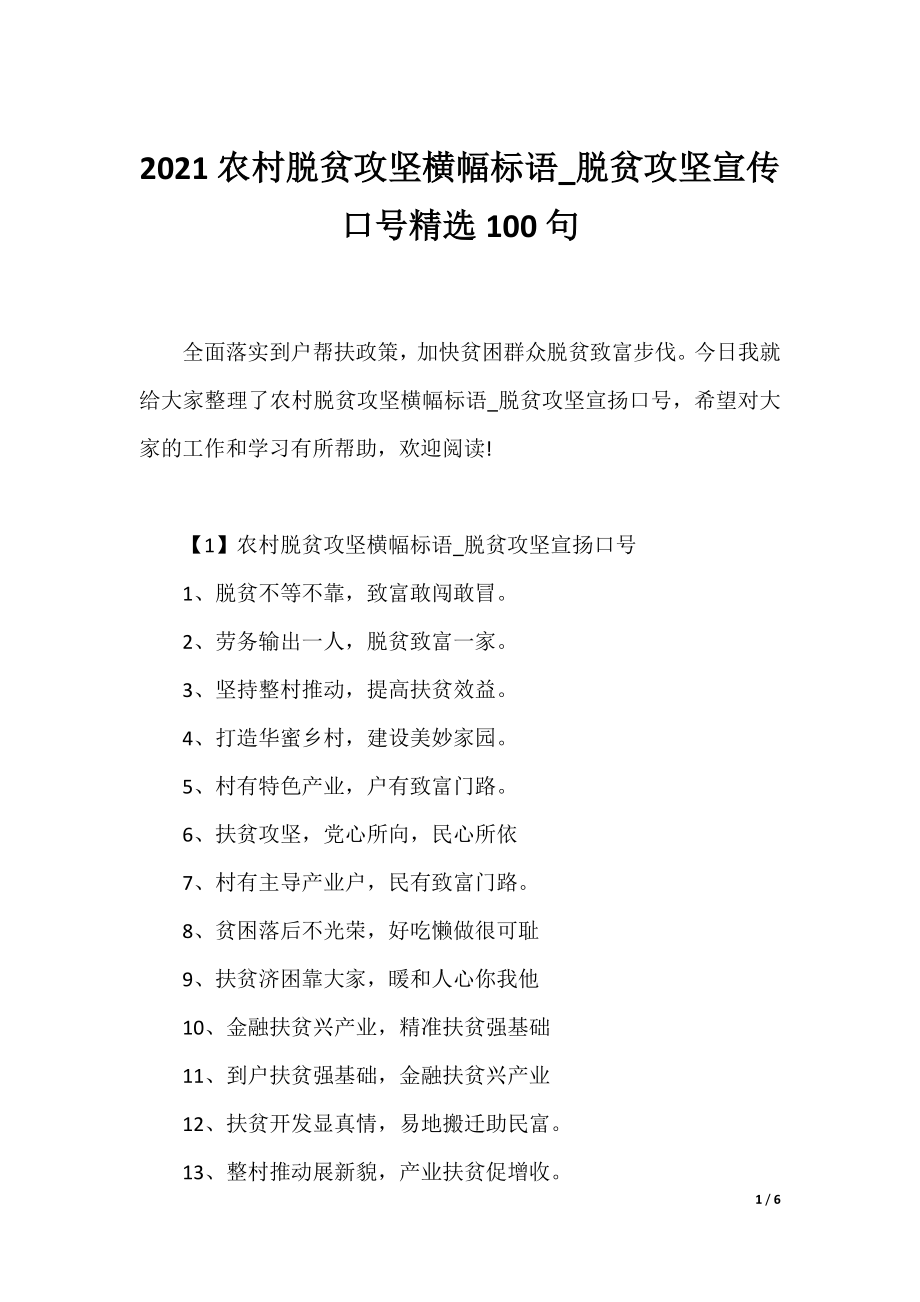 2021 农村脱贫攻坚横幅标语_脱贫攻坚宣传口号精选 100 句

全面落实到户帮扶政策，加快贫困群众脱贫致富步伐。今日我就给大家整理了农村脱贫攻坚横幅标语_脱贫攻坚宣扬口号，希望对大家的工作和学习有所帮助，欢迎阅读!

【1】农村脱贫攻坚横幅标语_脱贫攻坚宣扬口号

1、脱贫不等不靠，致富敢闯敢冒。

2、劳务输出一人，脱贫致富一家。

3、坚持整村推动，提高扶贫效益。

4、打造华蜜乡村，建设美妙家园。

5、村有特色产业，户有致富门路。

6、扶贫攻坚，党心所向，民心所依

7、村有主导产业户，民有致富门路。

8、贫困落后不光荣，好吃懒做很可耻

9、扶贫济困靠大家，暖和人心你我他

10、金融扶贫兴产业，精准扶贫强基础

11、到户扶贫强基础，金融扶贫兴产业

12、扶贫开发显真情，易地搬迁助民富。

13、整村推动展新貌，产业扶贫促增收。

1 / 6